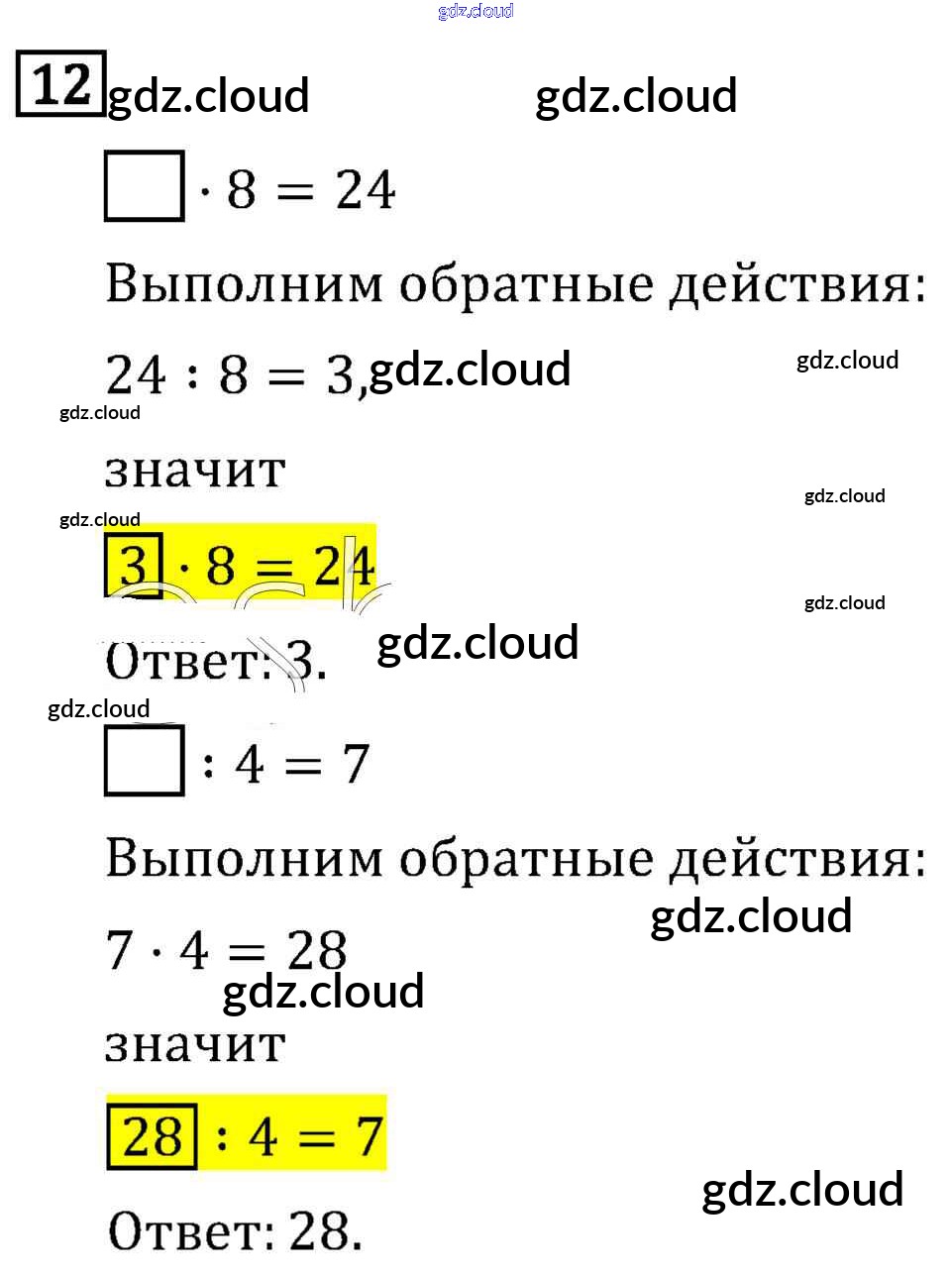 12

$\square \cdot 8 = 24$

Выполним обратные действия:

$24 : 8 = 3$,

значит

$\boxed{3} \cdot 8 = 24$

Ответ: 3.

$\square : 4 = 7$

Выполним обратные действия:

$7 \cdot 4 = 28$

значит

$\boxed{28} : 4 = 7$

Ответ: 28.

gdz.cloud